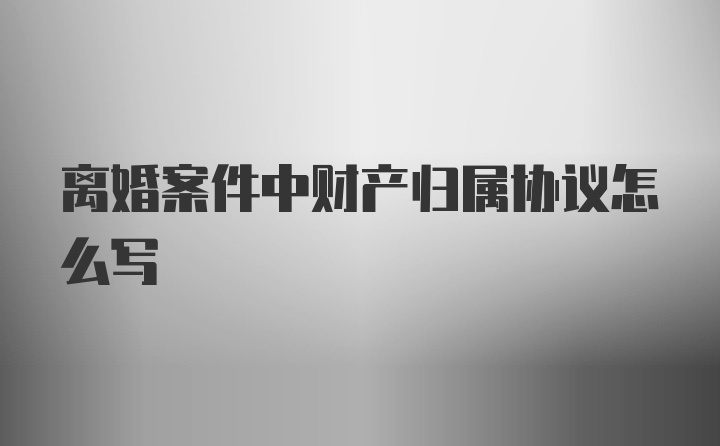 离婚案件中财产归属协议怎么写